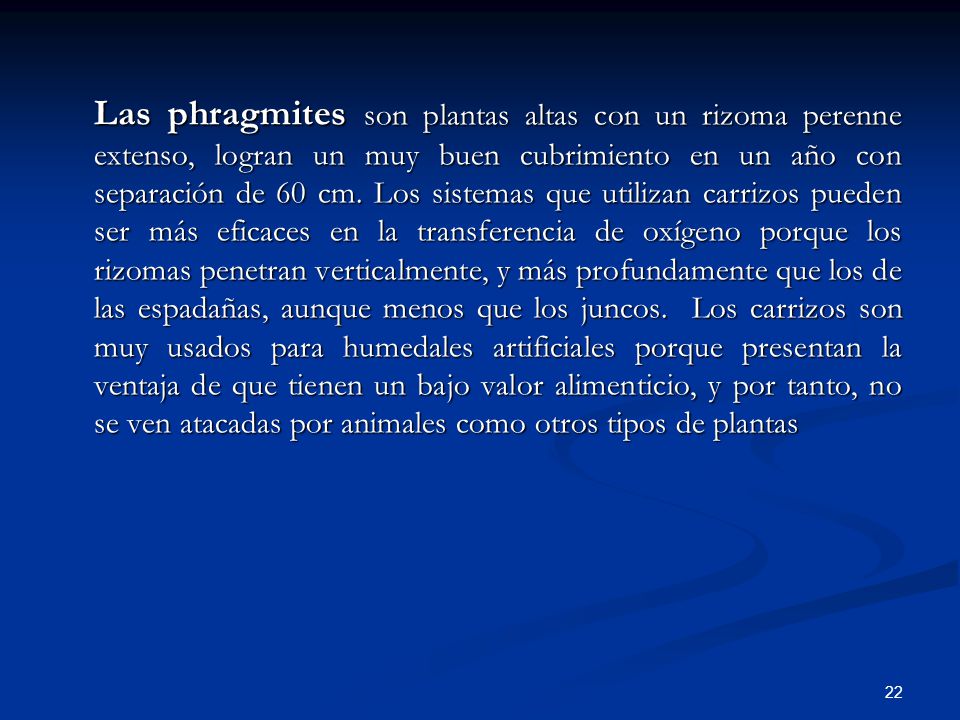 Las phragmites son plantas altas con un rizoma perenne extenso, logran un muy buen cubrimiento en un año con separación de 60 cm. Los sistemas que utilizan carrizos pueden ser más eficaces en la transferencia de oxígeno porque los rizomas penetran verticalmente, y más profundamente que los de las espadañas, aunque menos que los juncos. Los carrizos son muy usados para humedales artificiales porque presentan la ventaja de que tienen un bajo valor alimenticio, y por tanto, no se ven atacadas por animales como otros tipos de plantas

22